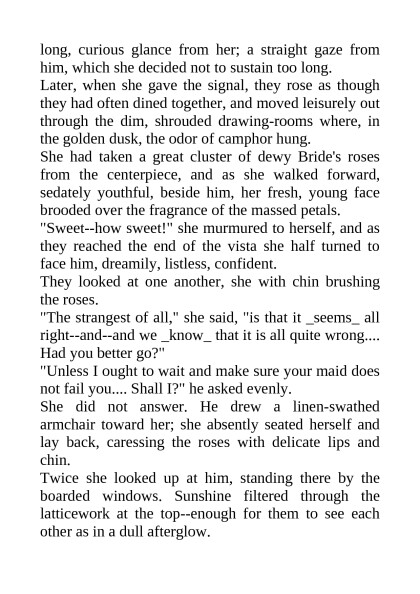 long, curious glance from her; a straight gaze from him, which she decided not to sustain too long.

Later, when she gave the signal, they rose as though they had often dined together, and moved leisurely out through the dim, shrouded drawing-rooms where, in the golden dusk, the odor of camphor hung.

She had taken a great cluster of dewy Bride's roses from the centerpiece, and as she walked forward, sedately youthful, beside him, her fresh, young face brooded over the fragrance of the massed petals.

"Sweet--how sweet!" she murmured to herself, and as they reached the end of the vista she half turned to face him, dreamily, listless, confident.

They looked at one another, she with chin brushing the roses.

"The strangest of all," she said, "is that it _seems_ all right--and--and we _know_ that it is all quite wrong.... Had you better go?"

"Unless I ought to wait and make sure your maid does not fail you.... Shall I?" he asked evenly.

She did not answer. He drew a linen-swathed armchair toward her; she absently seated herself and lay back, caressing the roses with delicate lips and chin.

Twice she looked up at him, standing there by the boarded windows. Sunshine filtered through the latticework at the top--enough for them to see each other as in a dull afterglow.